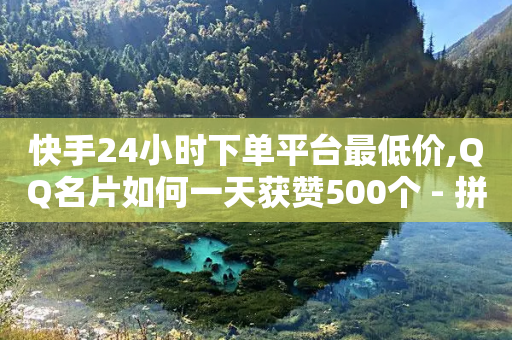 快手24小时下单平台最低价,QQ名片如何一天获赞500个 - 拼